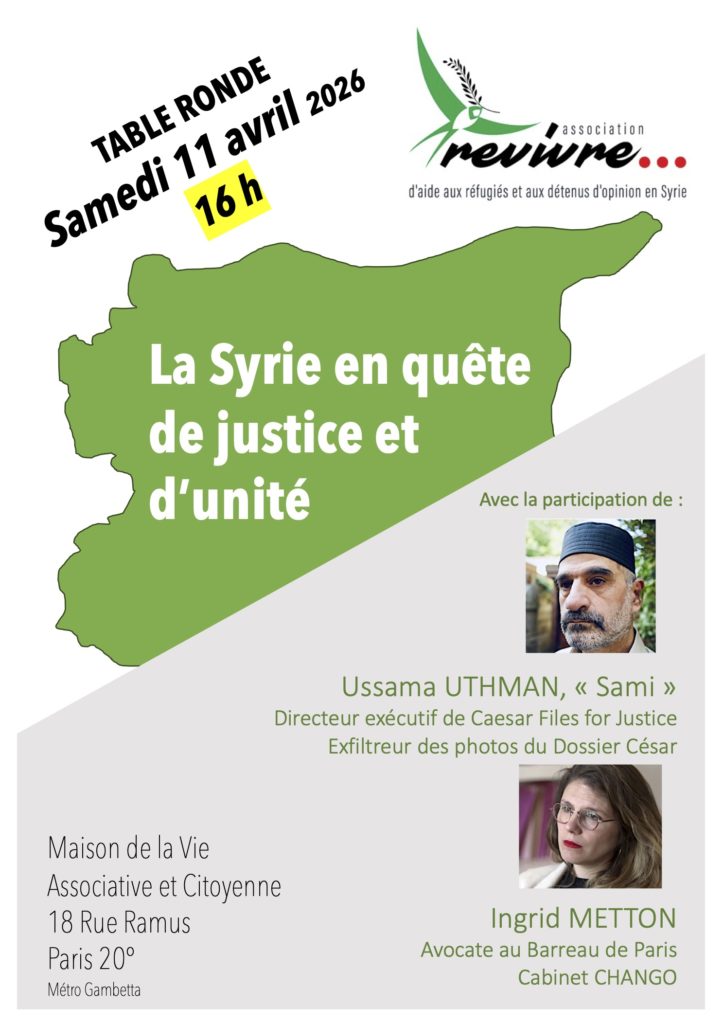 TABLE RONDE
Samedi 11 avril 2026
16 h

association
revivre...
d'aide aux réfugiés et aux détenus d'opinion en Syrie

La Syrie en quête de justice et d'unité

Avec la participation de :

Ussama UTHMAN, « Sami »
Directeur exécutif de Caesar Files for Justice
Exfiltreur des photos du Dossier César

Ingrid METTON
Avocate au Barreau de Paris
Cabinet CHANGO

Maison de la Vie
Associative et Citoyenne
18 Rue Ramus
Paris 20°
Métro Gambetta